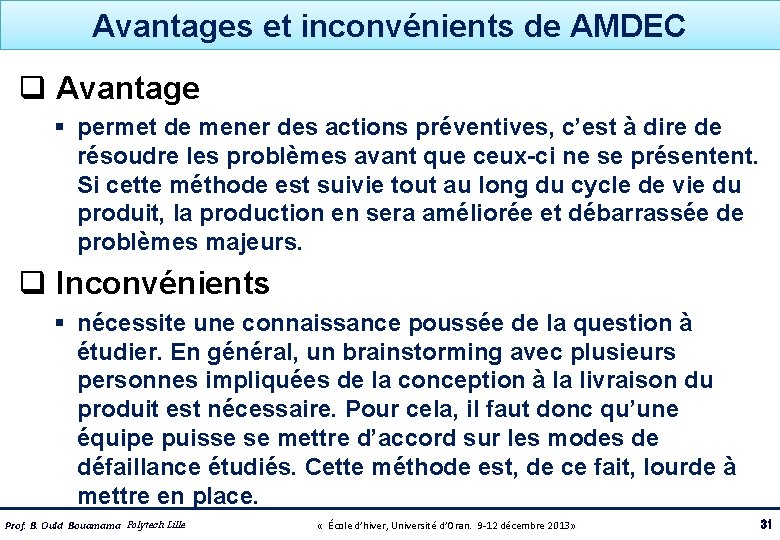 Avantages et inconvénients de AMDEC

❑ Avantage

▪ permet de mener des actions préventives, c'est à dire de résoudre les problèmes avant que ceux-ci ne se présentent. Si cette méthode est suivie tout au long du cycle de vie du produit, la production en sera améliorée et débarrassée de problèmes majeurs.

❑ Inconvénients

▪ nécessite une connaissance poussée de la question à étudier. En général, un brainstorming avec plusieurs personnes impliquées de la conception à la livraison du produit est nécessaire. Pour cela, il faut donc qu'une équipe puisse se mettre d'accord sur les modes de défaillance étudiés. Cette méthode est, de ce fait, lourde à mettre en place.

Prof. B. Ould Bouamama Polytech Lille « École d'hiver, Université d'Oran. 9-12 décembre 2013» 31